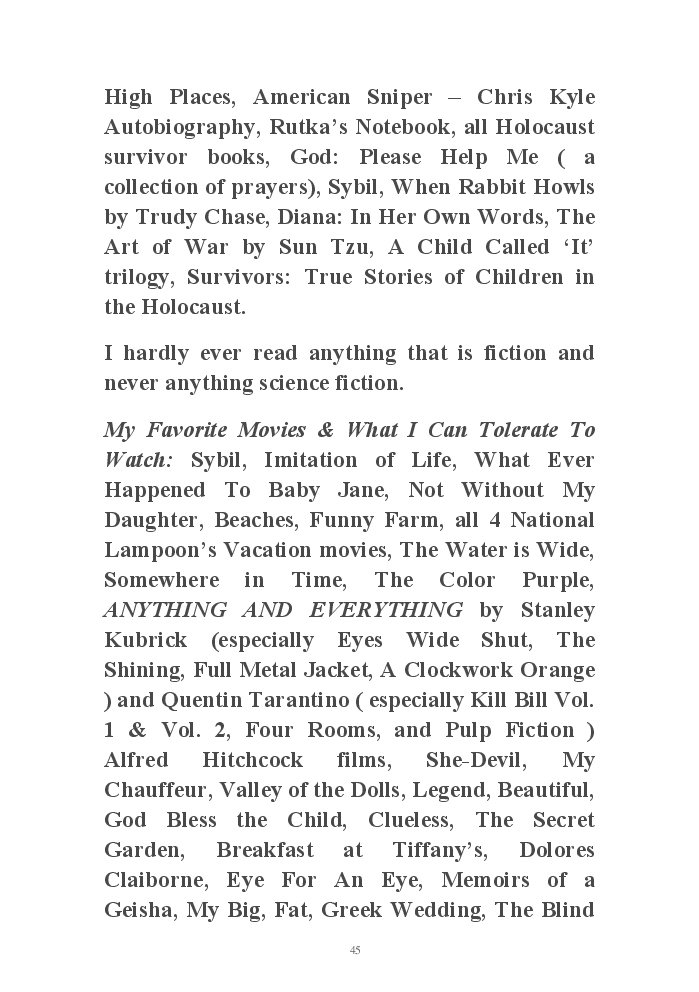 High Places, American Sniper – Chris Kyle Autobiography, Rutka's Notebook, all Holocaust survivor books, God: Please Help Me ( a collection of prayers), Sybil, When Rabbit Howls by Trudy Chase, Diana: In Her Own Words, The Art of War by Sun Tzu, A Child Called 'It' trilogy, Survivors: True Stories of Children in the Holocaust.

I hardly ever read anything that is fiction and never anything science fiction.

My Favorite Movies & What I Can Tolerate To Watch: Sybil, Imitation of Life, What Ever Happened To Baby Jane, Not Without My Daughter, Beaches, Funny Farm, all 4 National Lampoon's Vacation movies, The Water is Wide, Somewhere in Time, The Color Purple, ANYTHING AND EVERYTHING by Stanley Kubrick (especially Eyes Wide Shut, The Shining, Full Metal Jacket, A Clockwork Orange ) and Quentin Tarantino ( especially Kill Bill Vol. 1 & Vol. 2, Four Rooms, and Pulp Fiction ) Alfred Hitchcock films, She-Devil, My Chauffeur, Valley of the Dolls, Legend, Beautiful, God Bless the Child, Clueless, The Secret Garden, Breakfast at Tiffany's, Dolores Claiborne, Eye For An Eye, Memoirs of a Geisha, My Big, Fat, Greek Wedding, The Blind

45